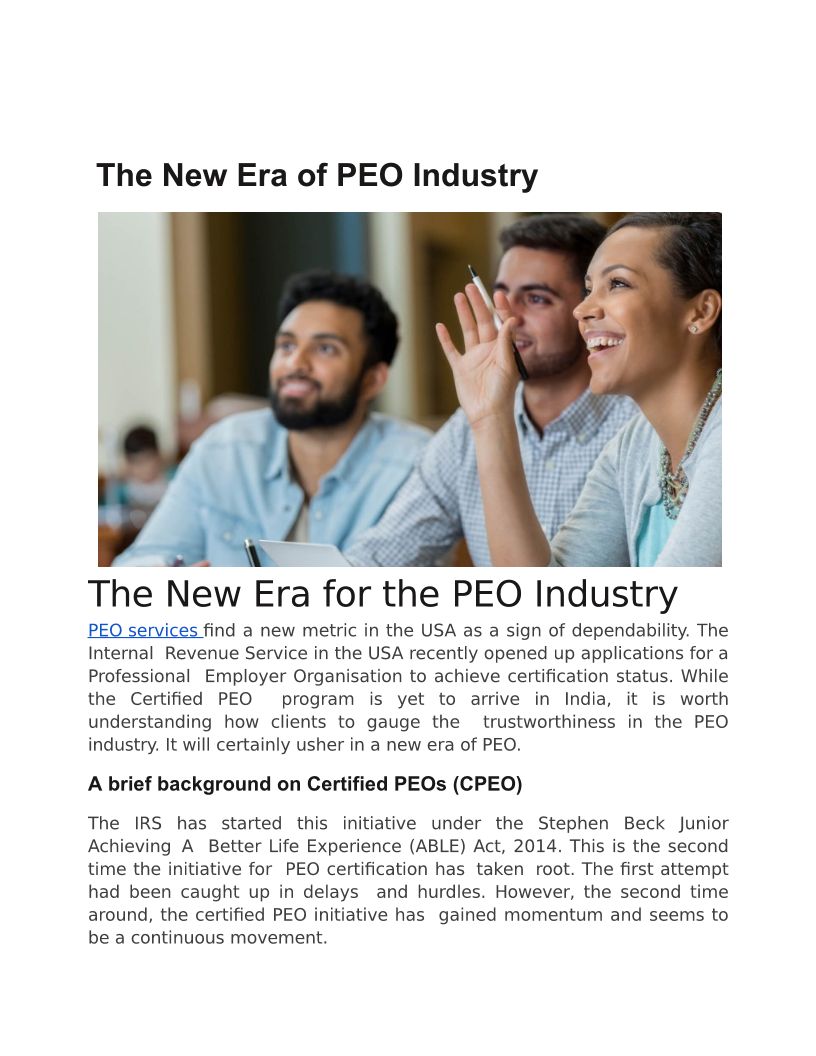 The New Era of PEO Industry

The New Era for the PEO Industry

PEO services find a new metric in the USA as a sign of dependability. The Internal Revenue Service in the USA recently opened up applications for a Professional Employer Organisation to achieve certification status. While the Certified PEO program is yet to arrive in India, it is worth understanding how clients to gauge the trustworthiness in the PEO industry. It will certainly usher in a new era of PEO.

A brief background on Certified PEOs (CPEO)

The IRS has started this initiative under the Stephen Beck Junior Achieving A Better Life Experience (ABLE) Act, 2014. This is the second time the initiative for PEO certification has taken root. The first attempt had been caught up in delays and hurdles. However, the second time around, the certified PEO initiative has gained momentum and seems to be a continuous movement.